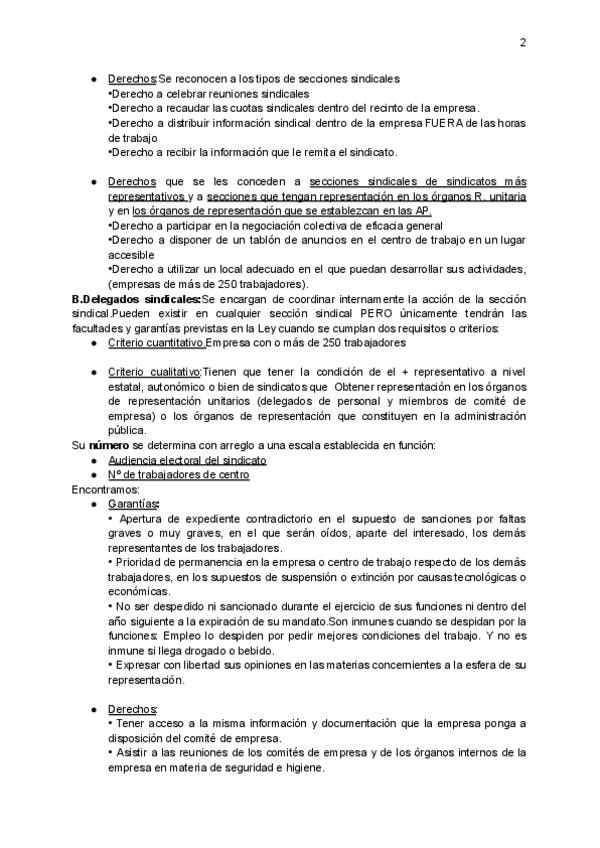 2

● Derechos:Se reconocen a los tipos de secciones sindicales
•Derecho a celebrar reuniones sindicales
•Derecho a recaudar las cuotas sindicales dentro del recinto de la empresa.
•Derecho a distribuir información sindical dentro de la empresa FUERA de las horas de trabajo
•Derecho a recibir la información que le remita el sindicato.

● Derechos que se les conceden a secciones sindicales de sindicatos más representativos y a secciones que tengan representación en los órganos R. unitaria y en los órganos de representación que se establezcan en las AP.
•Derecho a participar en la negociación colectiva de eficacia general
•Derecho a disponer de un tablón de anuncios en el centro de trabajo en un lugar accesible
•Derecho a utilizar un local adecuado en el que puedan desarrollar sus actividades, (empresas de más de 250 trabajadores).

B.Delegados sindicales:Se encargan de coordinar internamente la acción de la sección sindical.Pueden existir en cualquier sección sindical PERO únicamente tendrán las facultades y garantías previstas en la Ley cuando se cumplan dos requisitos o criterios:
● Criterio cuantitativo.Empresa con o más de 250 trabajadores

● Criterio cualitativo:Tienen que tener la condición de el + representativo a nivel estatal, autonómico o bien de sindicatos que Obtener representación en los órganos de representación unitarios (delegados de personal y miembros de comité de empresa) o los órganos de representación que constituyen en la administración pública.

Su número se determina con arreglo a una escala establecida en función:
● Audiencia electoral del sindicato
● Nº de trabajadores de centro
Encontramos:
● Garantías:
• Apertura de expediente contradictorio en el supuesto de sanciones por faltas graves o muy graves, en el que serán oídos, aparte del interesado, los demás representantes de los trabajadores.
• Prioridad de permanencia en la empresa o centro de trabajo respecto de los demás trabajadores, en los supuestos de suspensión o extinción por causas tecnológicas o económicas.
• No ser despedido ni sancionado durante el ejercicio de sus funciones ni dentro del año siguiente a la expiración de su mandato.Son inmunes cuando se despidan por la funciones: Empleo lo despiden por pedir mejores condiciones del trabajo. Y no es inmune si llega drogado o bebido.
• Expresar con libertad sus opiniones en las materias concernientes a la esfera de su representación.

● Derechos:
• Tener acceso a la misma información y documentación que la empresa ponga a disposición del comité de empresa.
• Asistir a las reuniones de los comités de empresa y de los órganos internos de la empresa en materia de seguridad e higiene.